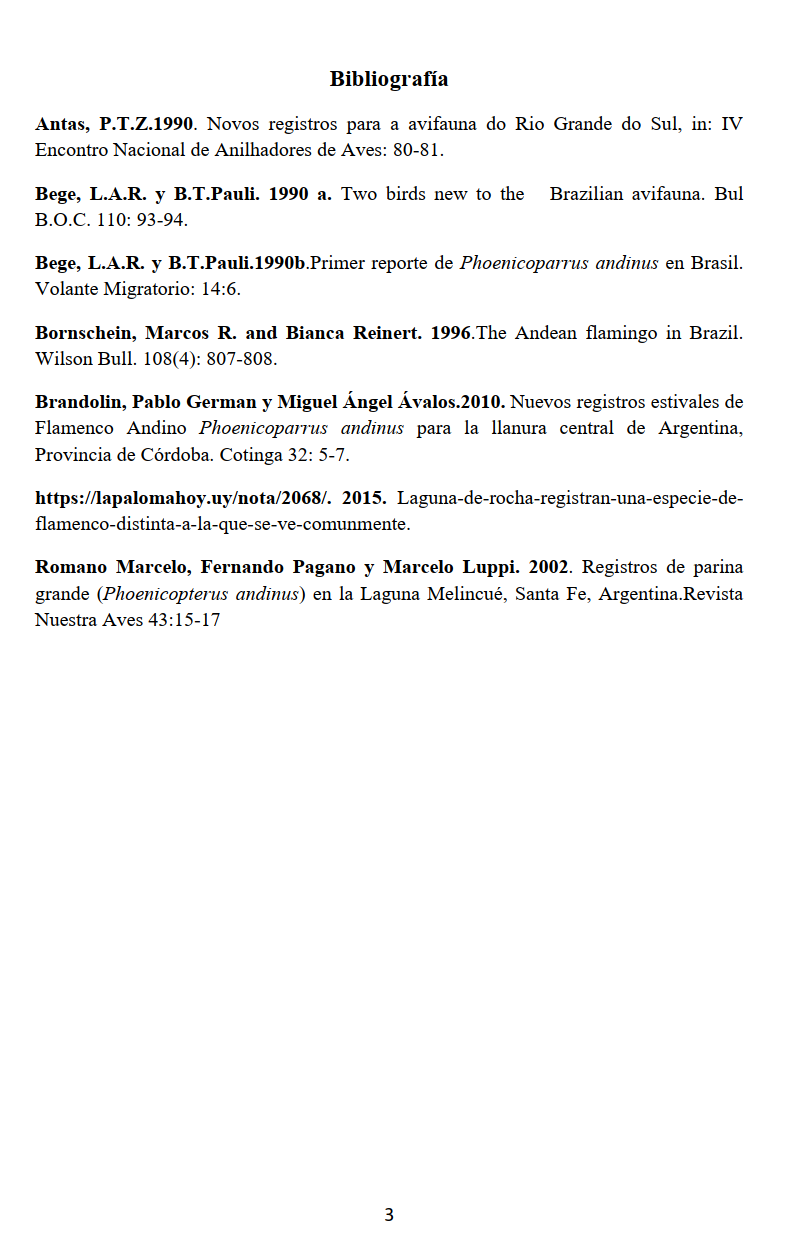 Bibliografía

Antas, P.T.Z.1990. Novos registros para a avifauna do Rio Grande do Sul, in: IV Encontro Nacional de Anilhadores de Aves: 80-81.

Bege, L.A.R. y B.T.Pauli. 1990 a. Two birds new to the Brazilian avifauna. Bul B.O.C. 110: 93-94.

Bege, L.A.R. y B.T.Pauli.1990b.Primer reporte de Phoenicoparrus andinus en Brasil. Volante Migratorio: 14:6.

Bornschein, Marcos R. and Bianca Reinert. 1996.The Andean flamingo in Brazil. Wilson Bull. 108(4): 807-808.

Brandolin, Pablo German y Miguel Ángel Ávalos.2010. Nuevos registros estivales de Flamenco Andino Phoenicoparrus andinus para la llanura central de Argentina, Provincia de Córdoba. Cotinga 32: 5-7.

https://lapalomahoy.uy/nota/2068/. 2015. Laguna-de-rocha-registran-una-especie-de-flamenco-distinta-a-la-que-se-ve-comunmente.

Romano Marcelo, Fernando Pagano y Marcelo Luppi. 2002. Registros de parina grande (Phoenicopterus andinus) en la Laguna Melincué, Santa Fe, Argentina.Revista Nuestra Aves 43:15-17

3